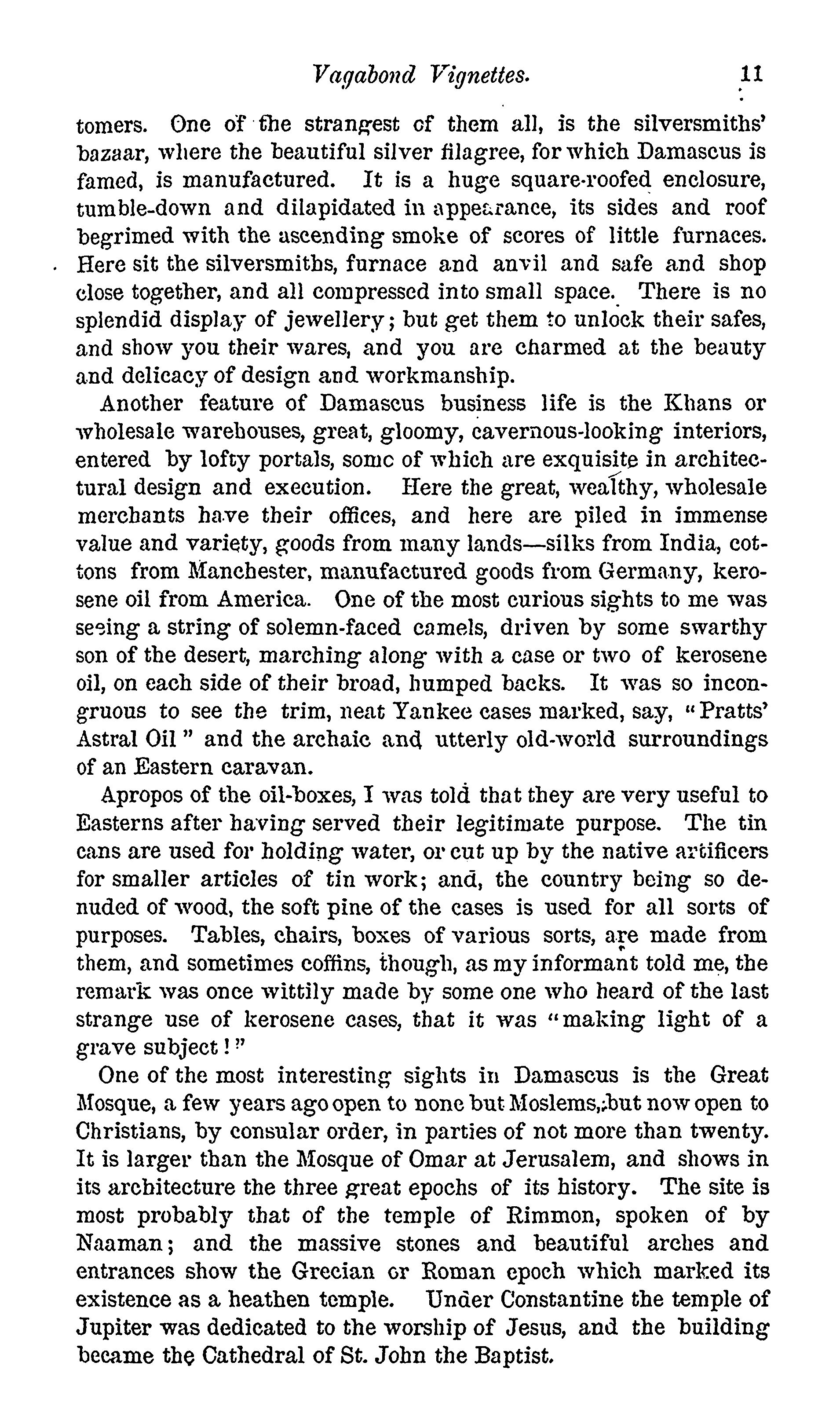 Vagabond Vignettes. 11

tomers. One of the strangest of them all, is the silversmiths' bazaar, where the beautiful silver filagree, for which Damascus is famed, is manufactured. It is a huge square-roofed enclosure, tumble-down and dilapidated in appearance, its sides and roof begrimed with the ascending smoke of scores of little furnaces. Here sit the silversmiths, furnace and anvil and safe and shop close together, and all compressed into small space. There is no splendid display of jewellery; but get them to unlock their safes, and show you their wares, and you are charmed at the beauty and delicacy of design and workmanship.

Another feature of Damascus business life is the Khans or wholesale warehouses, great, gloomy, cavernous-looking interiors, entered by lofty portals, some of which are exquisite in architectural design and execution. Here the great, wealthy, wholesale merchants have their offices, and here are piled in immense value and variety, goods from many lands—silks from India, cottons from Manchester, manufactured goods from Germany, kerosene oil from America. One of the most curious sights to me was seeing a string of solemn-faced camels, driven by some swarthy son of the desert, marching along with a case or two of kerosene oil, on each side of their broad, humped backs. It was so incongruous to see the trim, neat Yankee cases marked, say, "Pratts' Astral Oil" and the archaic and utterly old-world surroundings of an Eastern caravan.

Apropos of the oil-boxes, I was told that they are very useful to Easterns after having served their legitimate purpose. The tin cans are used for holding water, or cut up by the native artificers for smaller articles of tin work; and, the country being so denuded of wood, the soft pine of the cases is used for all sorts of purposes. Tables, chairs, boxes of various sorts, are made from them, and sometimes coffins, though, as my informant told me, the remark was once wittily made by some one who heard of the last strange use of kerosene cases, that it was "making light of a grave subject!"

One of the most interesting sights in Damascus is the Great Mosque, a few years ago open to none but Moslems, but now open to Christians, by consular order, in parties of not more than twenty. It is larger than the Mosque of Omar at Jerusalem, and shows in its architecture the three great epochs of its history. The site is most probably that of the temple of Rimmon, spoken of by Naaman; and the massive stones and beautiful arches and entrances show the Grecian or Roman epoch which marked its existence as a heathen temple. Under Constantine the temple of Jupiter was dedicated to the worship of Jesus, and the building became the Cathedral of St. John the Baptist.